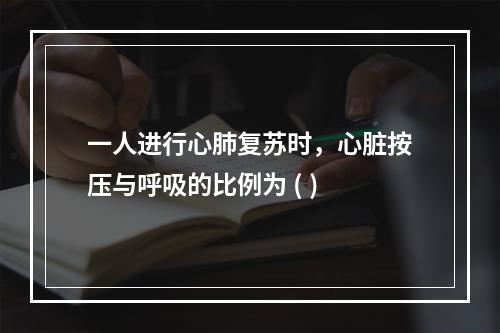 一人进行心肺复苏时，心脏按压与呼吸的比例为 ( )